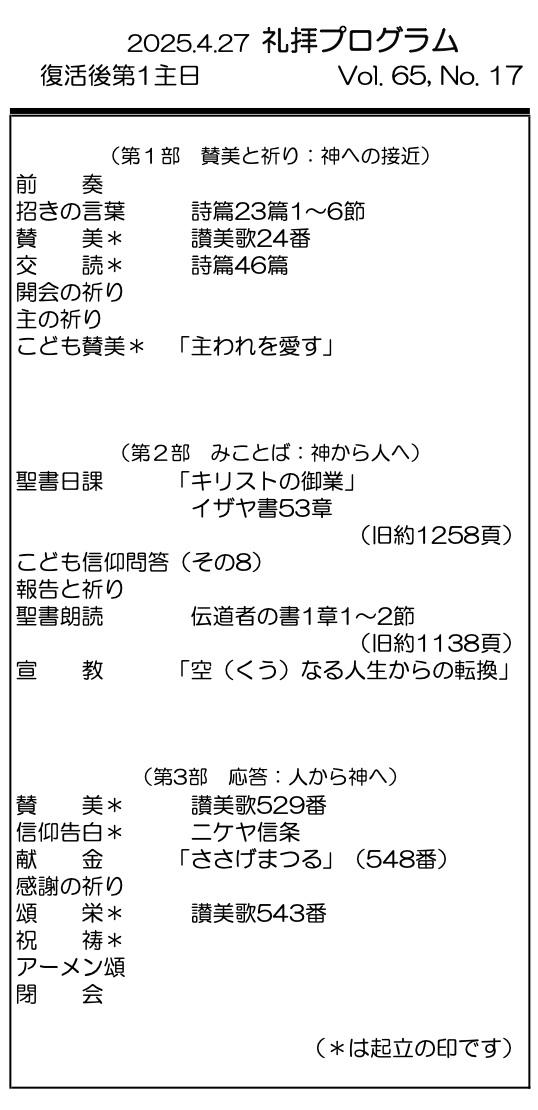 2025.4.27 礼拝プログラム
復活後第1主日　Vol. 65, No. 17

（第１部　賛美と祈り：神への接近）
前　奏
招きの言葉　詩篇23篇1～6節
賛　美＊　讃美歌24番
交　読＊　詩篇46篇
開会の祈り
主の祈り
こども賛美＊　「主われを愛す」

（第２部　みことば：神から人へ）
聖書日課　「キリストの御業」
イザヤ書53章
（旧約1258頁）
こども信仰問答（その8）
報告と祈り
聖書朗読　伝道者の書1章1～2節
（旧約1138頁）
宣　教　「空（くう）なる人生からの転換」

（第3部　応答：人から神へ）
賛　美＊　讃美歌529番
信仰告白＊　ニケヤ信条
献　金　「ささげまつる」（548番）
感謝の祈り
頌　栄＊　讃美歌543番
祝　祷＊
アーメン頌
閉　会

（＊は起立の印です）